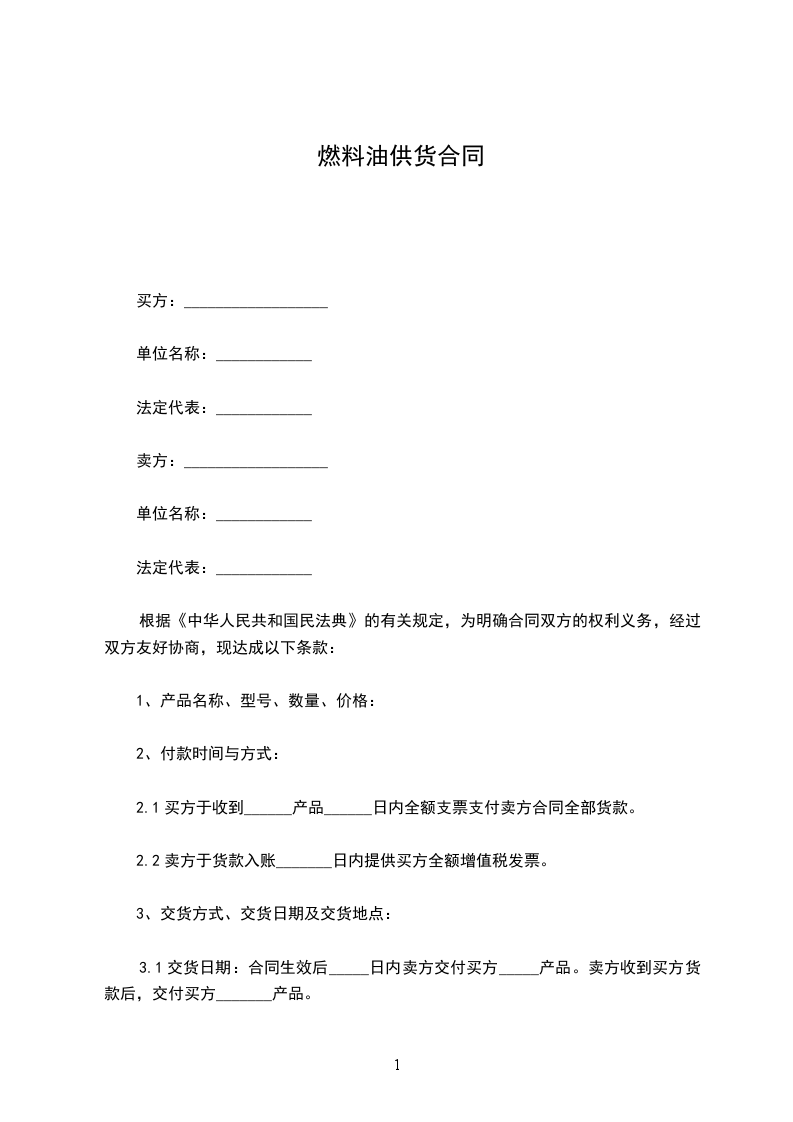 燃料油供货合同

买方：__________________

单位名称：____________

法定代表：____________

卖方：__________________

单位名称：____________

法定代表：____________

根据《中华人民共和国民法典》的有关规定，为明确合同双方的权利义务，经过双方友好协商，现达成以下条款：

1、产品名称、型号、数量、价格：

2、付款时间与方式：

2.1 买方于收到______产品______日内全额支票支付卖方合同全部货款。

2.2 卖方于货款入账_______日内提供买方全额增值税发票。

3、交货方式、交货日期及交货地点：

3.1 交货日期：合同生效后_____日内卖方交付买方_____产品。卖方收到买方货款后，交付买方_______产品。

1